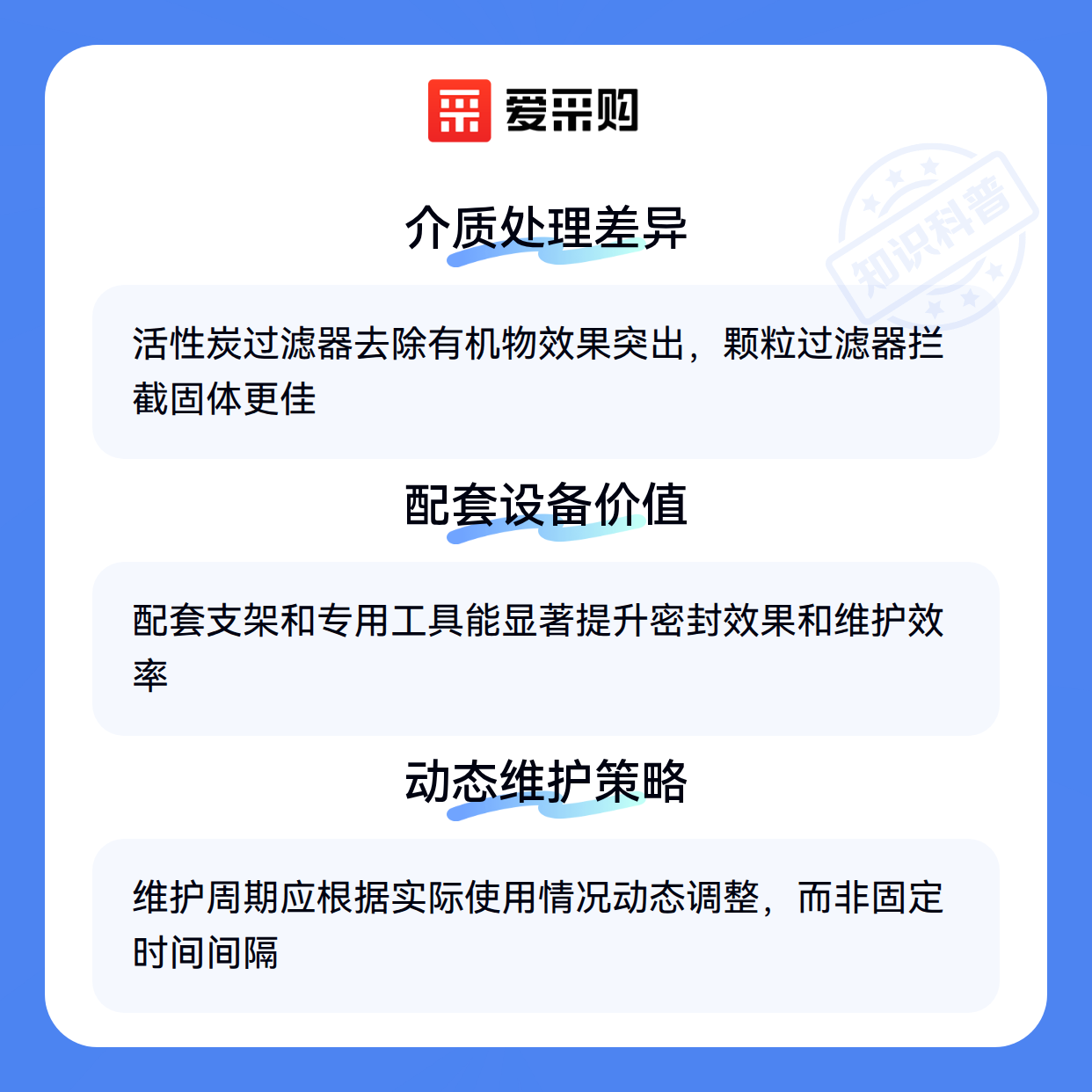 爱采购

介质处理差异

活性炭过滤器去除有机物效果突出，颗粒过滤器拦截固体更佳

配套设备价值

配套支架和专用工具能显著提升密封效果和维护效率

动态维护策略

维护周期应根据实际使用情况动态调整，而非固定时间间隔

知识科普